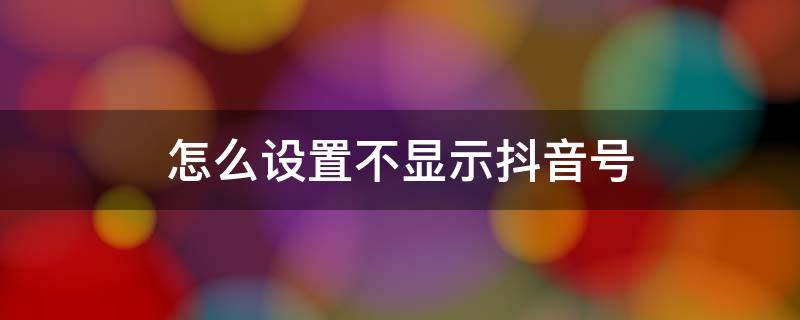 怎么设置不显示抖音号